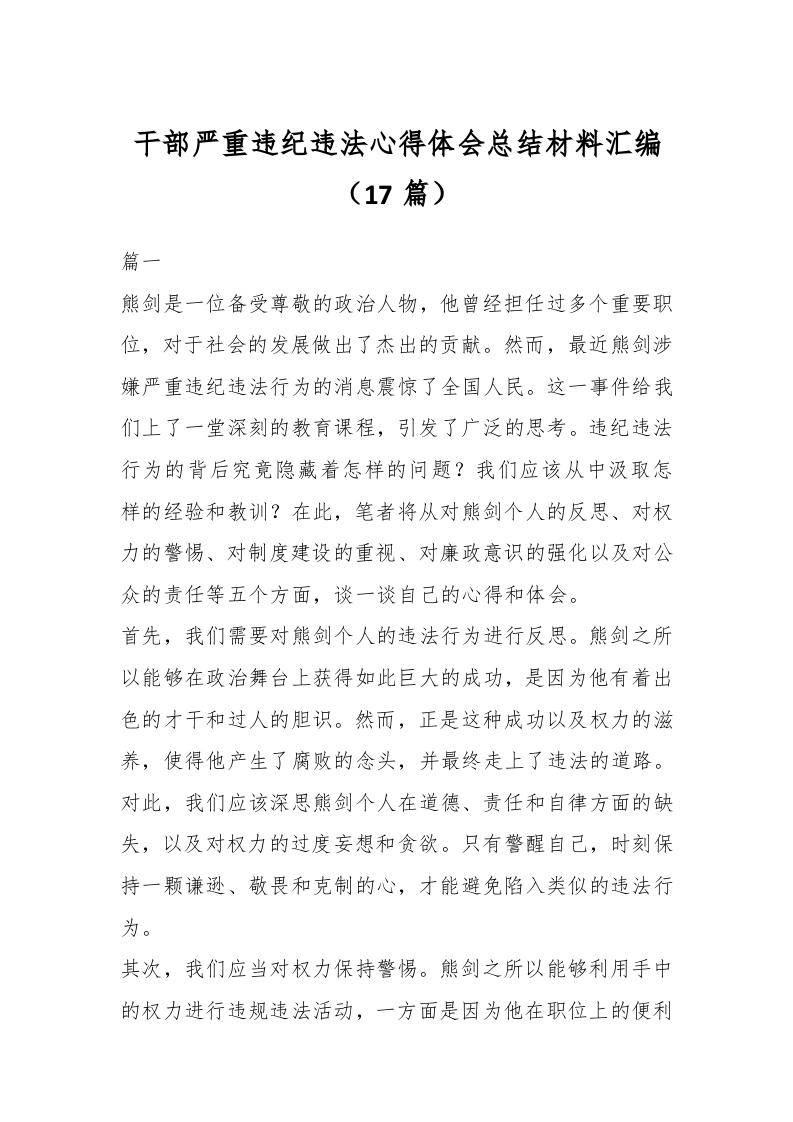 干部严重违纪违法心得体会总结材料汇编（17 篇）

篇一

熊剑是一位备受尊敬的政治人物，他曾经担任过多个重要职位，对于社会的发展做出了杰出的贡献。然而，最近熊剑涉嫌严重违纪违法行为的消息震惊了全国人民。这一事件给我们上了一堂深刻的教育课程，引发了广泛的思考。违纪违法行为的背后究竟隐藏着怎样的问题？我们应该从中汲取怎样的经验和教训？在此，笔者将从对熊剑个人的反思、对权力的警惕、对制度建设的重视、对廉政意识的强化以及对公众的责任等五个方面，谈一谈自己的心得和体会。

首先，我们需要对熊剑个人的违法行为进行反思。熊剑之所以能够在政治舞台上获得如此巨大的成功，是因为他有着出色的才干和过人的胆识。然而，正是这种成功以及权力的滋养，使得他产生了腐败的念头，并最终走上了违法的道路。对此，我们应该深思熊剑个人在道德、责任和自律方面的缺失，以及对权力的过度妄想和贪欲。只有警醒自己，时刻保持一颗谦逊、敬畏和克制的心，才能避免陷入类似的违法行为。

其次，我们应当对权力保持警惕。熊剑之所以能够利用手中的权力进行违规违法活动，一方面是因为他在职位上的便利